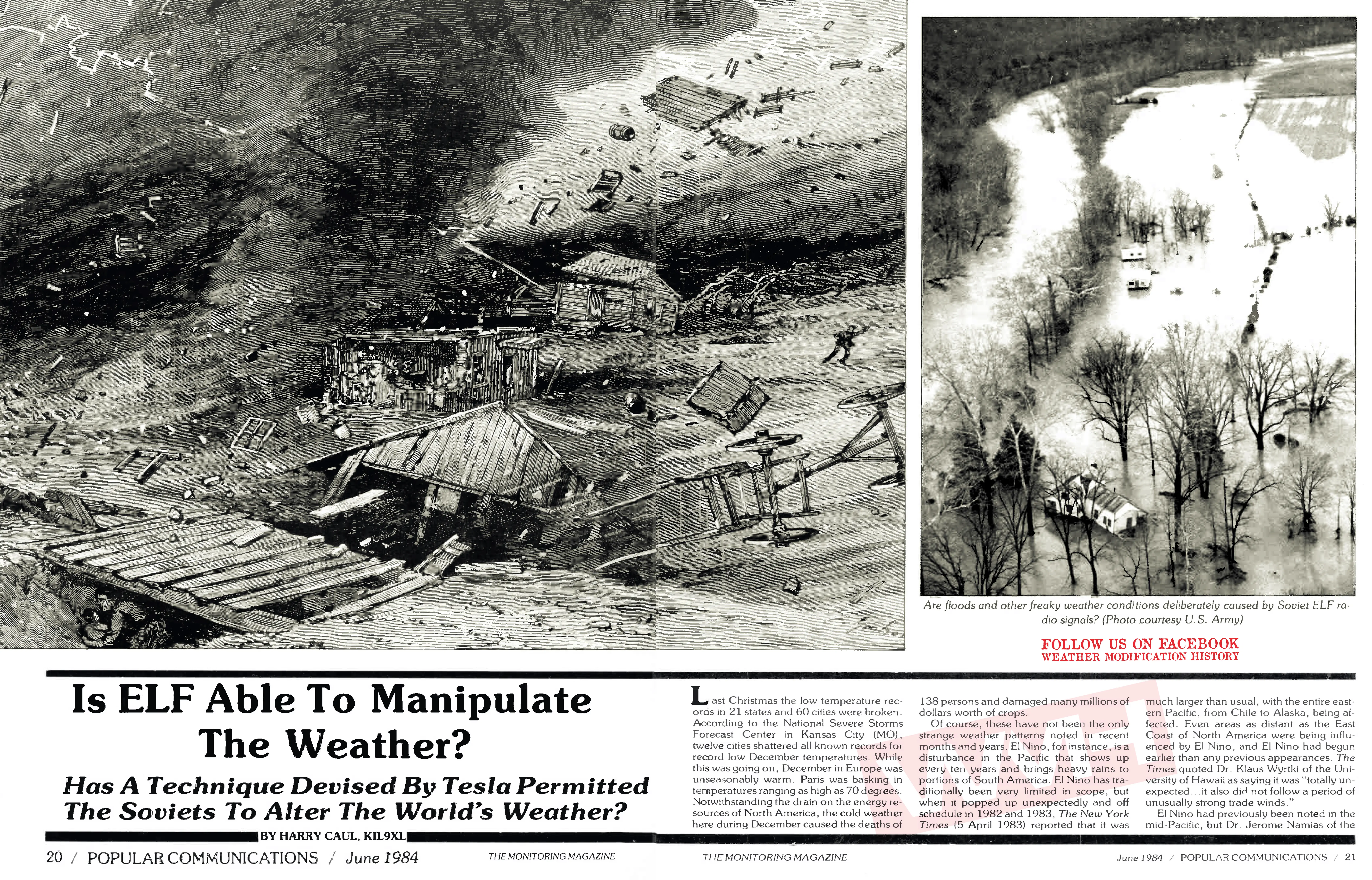 Are floods and other freaky weather conditions deliberately caused by Soviet ELF radio signals? (Photo courtesy U.S. Army)

FOLLOW US ON FACEBOOK
WEATHER MODIFICATION HISTORY

Is ELF Able To Manipulate The Weather?

Has A Technique Devised By Tesla Permitted The Soviets To Alter The World's Weather?

BY HARRY CAUL, KIL9XL

Last Christmas the low temperature records in 21 states and 60 cities were broken. According to the National Severe Storms Forecast Center in Kansas City (MO), twelve cities shattered all known records for record low December temperatures. While this was going on, December in Europe was unseasonably warm. Paris was basking in temperatures ranging as high as 70 degrees. Notwithstanding the drain on the energy resources of North America, the cold weather here during December caused the deaths of 138 persons and damaged many millions of dollars worth of crops.

Of course, these have not been the only strange weather patterns noted in recent months and years. El Nino, for instance, is a disturbance in the Pacific that shows up every ten years and brings heavy rains to portions of South America. El Nino has traditionally been very limited in scope, but when it popped up unexpectedly and off schedule in 1982 and 1983, The New York Times (5 April 1983) reported that it was much larger than usual, with the entire eastern Pacific, from Chile to Alaska, being affected. Even areas as distant as the East Coast of North America were being influenced by El Nino, and El Nino had begun earlier than any previous appearances. The Times quoted Dr. Klaus Wyrtki of the University of Hawaii as saying it was "totally unexpected...it also did not follow a period of unusually strong trade winds."

El Nino had previously been noted in the mid-Pacific, but Dr. Jerome Namias of the

20 / POPULAR COMMUNICATIONS / June 1984 THE MONITORING MAGAZINE THE MONITORING MAGAZINE June 1984 / POPULAR COMMUNICATIONS / 21